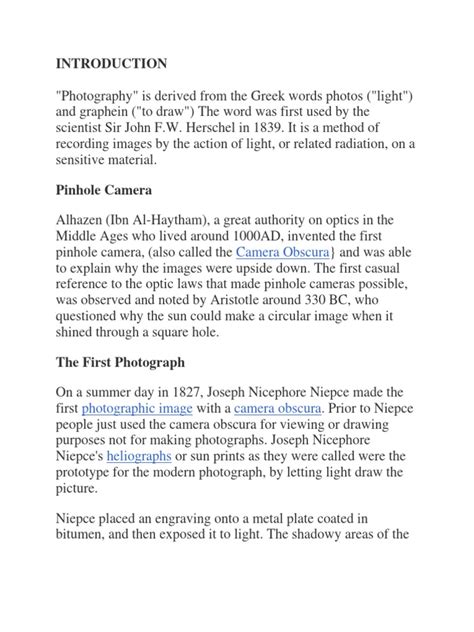 INTRODUCTION

"Photography" is derived from the Greek words photos ("light") and graphein ("to draw") The word was first used by the scientist Sir John F.W. Herschel in 1839. It is a method of recording images by the action of light, or related radiation, on a sensitive material.

Pinhole Camera

Alhazen (Ibn Al-Haytham), a great authority on optics in the Middle Ages who lived around 1000AD, invented the first pinhole camera, (also called the Camera Obscura} and was able to explain why the images were upside down. The first casual reference to the optic laws that made pinhole cameras possible, was observed and noted by Aristotle around 330 BC, who questioned why the sun could make a circular image when it shined through a square hole.

The First Photograph

On a summer day in 1827, Joseph Nicephore Niepce made the first photographic image with a camera obscura. Prior to Niepce people just used the camera obscura for viewing or drawing purposes not for making photographs. Joseph Nicephore Niepce's heliographs or sun prints as they were called were the prototype for the modern photograph, by letting light draw the picture.

Niepce placed an engraving onto a metal plate coated in bitumen, and then exposed it to light. The shadowy areas of the